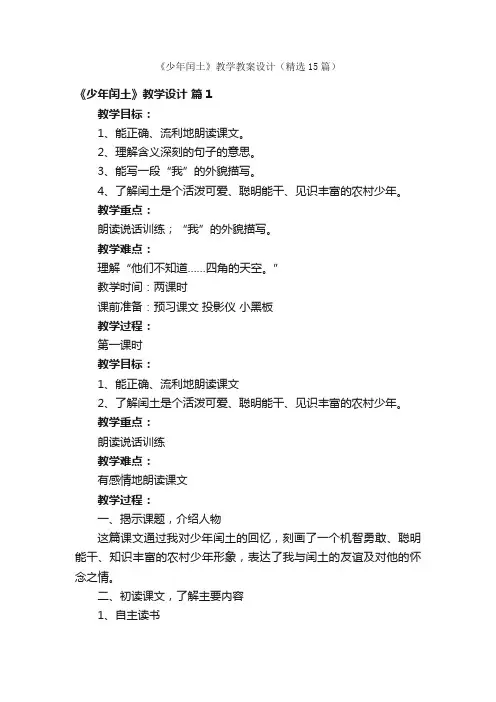 《少年闰土》教学教案设计（精选15篇）

《少年闰土》教学设计 篇1

教学目标：

1、能正确、流利地朗读课文。

2、理解含义深刻的句子的意思。

3、能写一段“我”的外貌描写。

4、了解闰土是个活泼可爱、聪明能干、见识丰富的农村少年。

教学重点：

朗读说话训练；“我”的外貌描写。

教学难点：

理解“他们不知道……四角的天空。”

教学时间：两课时

课前准备：预习课文 投影仪 小黑板

教学过程：

第一课时

教学目标：

1、能正确、流利地朗读课文

2、了解闰土是个活泼可爱、聪明能干、见识丰富的农村少年。

教学重点：

朗读说话训练

教学难点：

有感情地朗读课文

教学过程：

一、揭示课题，介绍人物

这篇课文通过我对少年闰土的回忆，刻画了一个机智勇敢、聪明能干、知识丰富的农村少年形象，表达了我与闰土的友谊及对他的怀念之情。

二、初读课文，了解主要内容

1、自主读书